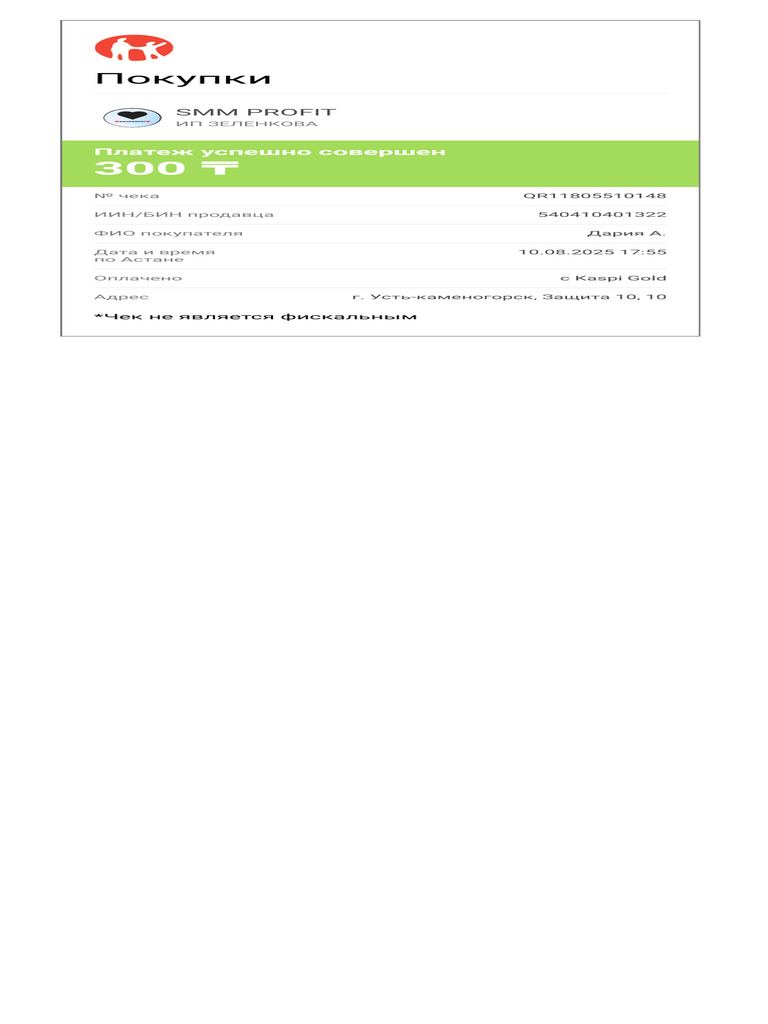 Покупки

SMM PROFIT
ИП ЗЕЛЕНКОВА

Платеж успешно совершен
300 ₸

№ чека
QR11805510148

ИИН/БИН продавца
540410401322

ФИО покупателя
Дария А.

Дата и время по Астане
10.08.2025 17:55

Оплачено
с Kaspi Gold

Адрес
г. Усть-каменогорск, Защита 10, 10

*Чек не является фискальным